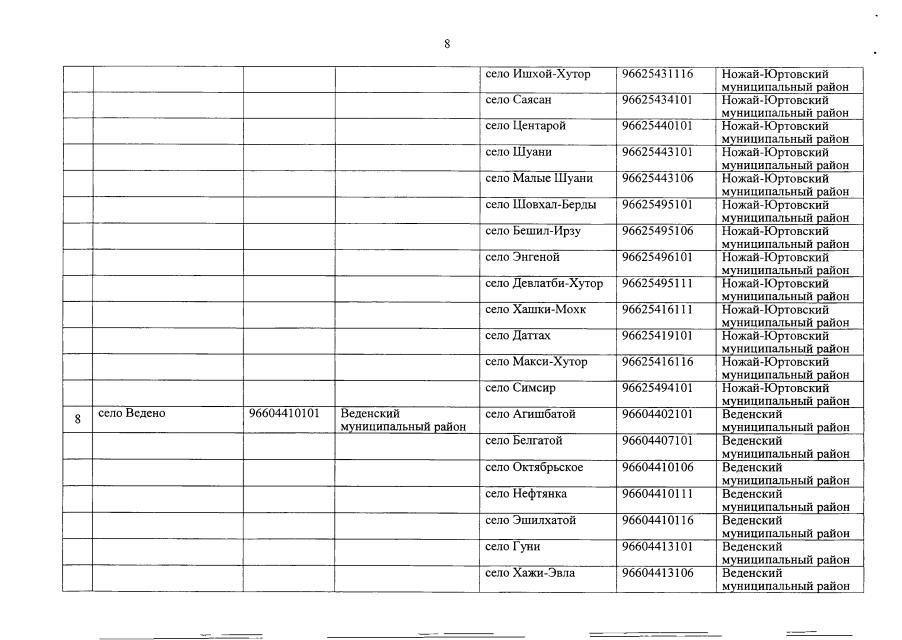 8

| | | | | | | |
|---|---|---|---|---|---|---|
| | | | | село Ишхой-Хутор | 96625431116 | Ножай-Юртовский муниципальный район |
| | | | | село Саясан | 96625434101 | Ножай-Юртовский муниципальный район |
| | | | | село Центарой | 96625440101 | Ножай-Юртовский муниципальный район |
| | | | | село Шуани | 96625443101 | Ножай-Юртовский муниципальный район |
| | | | | село Малые Шуани | 96625443106 | Ножай-Юртовский муниципальный район |
| | | | | село Шовхал-Берды | 96625495101 | Ножай-Юртовский муниципальный район |
| | | | | село Бешил-Ирзу | 96625495106 | Ножай-Юртовский муниципальный район |
| | | | | село Энгеной | 96625496101 | Ножай-Юртовский муниципальный район |
| | | | | село Девлатби-Хутор | 96625495111 | Ножай-Юртовский муниципальный район |
| | | | | село Хашки-Мохк | 96625416111 | Ножай-Юртовский муниципальный район |
| | | | | село Даттах | 96625419101 | Ножай-Юртовский муниципальный район |
| | | | | село Макси-Хутор | 96625416116 | Ножай-Юртовский муниципальный район |
| | | | | село Симсир | 96625494101 | Ножай-Юртовский муниципальный район |
| 8 | село Ведено | 96604410101 | Веденский муниципальный район | село Агишбатой | 96604402101 | Веденский муниципальный район |
| | | | | село Белгатой | 96604407101 | Веденский муниципальный район |
| | | | | село Октябрьское | 96604410106 | Веденский муниципальный район |
| | | | | село Нефтянка | 96604410111 | Веденский муниципальный район |
| | | | | село Эшилхатой | 96604410116 | Веденский муниципальный район |
| | | | | село Гуни | 96604413101 | Веденский муниципальный район |
| | | | | село Хажи-Эвла | 96604413106 | Веденский муниципальный район |